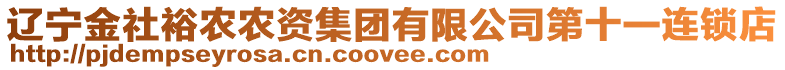 辽宁金社裕农农资集团有限公司第十一连锁店
http://pjdempseyrosa.cn.coovee.com